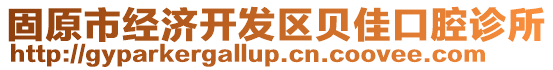 固原市经济开发区贝佳口腔诊所
http://gyparkergallup.cn.coovee.com